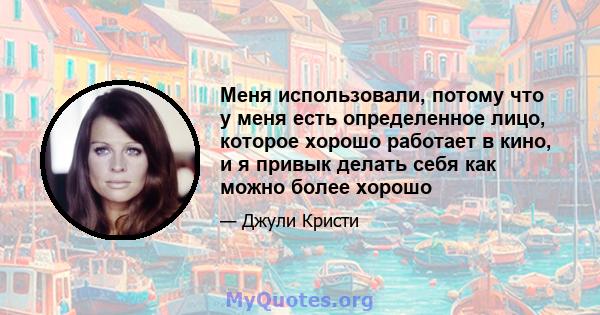 Меня использовали, потому что у меня есть определенное лицо, которое хорошо работает в кино, и я привык делать себя как можно более хорошо

— Джули Кристи

MyQuotes.org